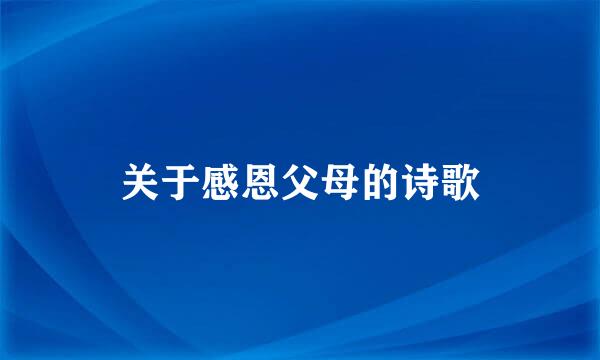 关于感恩父母的诗歌